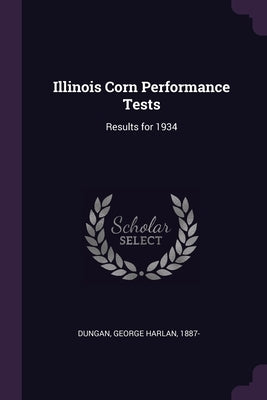 Illinois Corn Performance Tests

Results for 1934

Scholar
SELECT

DUNGAN, GEORGE HARLAN, 1887-